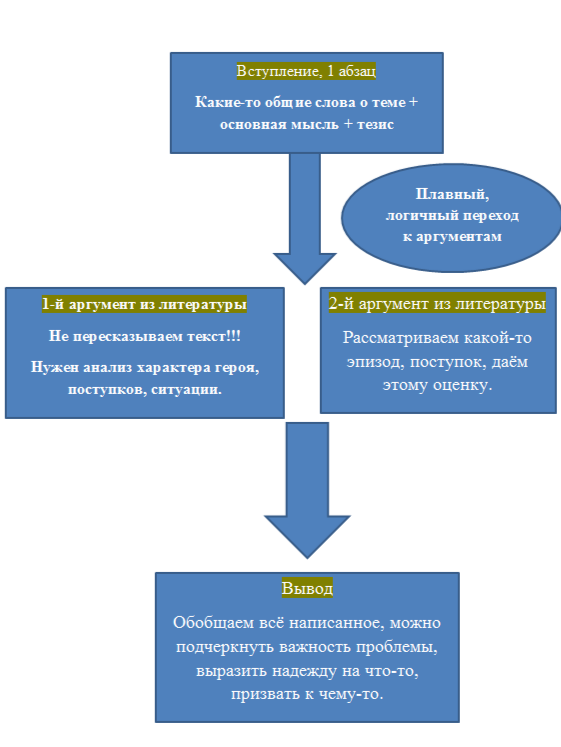 Вступление, 1 абзац

Какие-то общие слова о теме + основная мысль + тезис

Плавный, логичный переход к аргументам

1-й аргумент из литературы

Не пересказываем текст!!!

Нужен анализ характера героя, поступков, ситуации.

2-й аргумент из литературы

Рассматриваем какой-то эпизод, поступок, даём этому оценку.

Вывод

Обобщаем всё написанное, можно подчеркнуть важность проблемы, выразить надежду на что-то, призвать к чему-то.